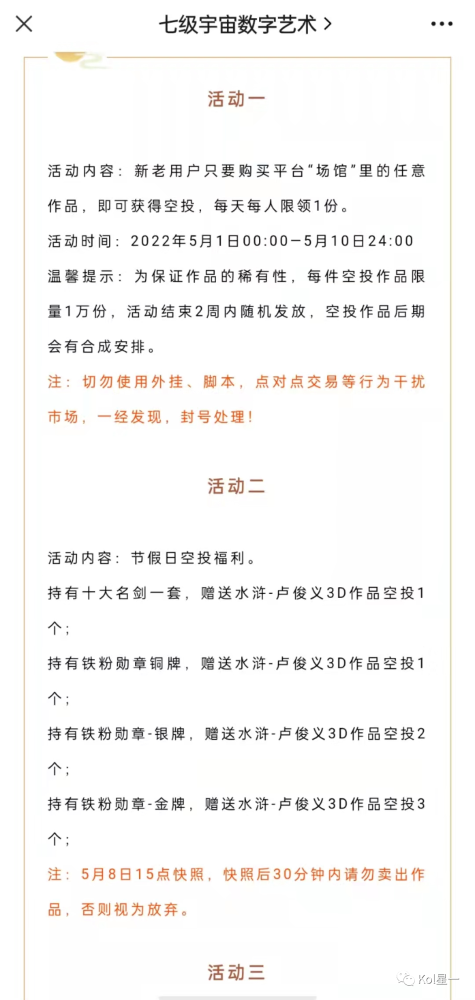 七级宇宙数字艺术 >

活动一

活动内容：新老用户只要购买平台“场馆”里的任意作品，即可获得空投，每天每人限领1份。

活动时间：2022年5月1日00:00—5月10日24:00

温馨提示：为保证作品的稀有性，每件空投作品限量1万份，活动结束2周内随机发放，空投作品后期会有合成安排。

注：切勿使用外挂、脚本，点对点交易等行为干扰市场，一经发现，封号处理！

活动二

活动内容：节假日空投福利。

持有十大名剑一套，赠送水浒-卢俊义3D作品空投1个；

持有铁粉勋章铜牌，赠送水浒-卢俊义3D作品空投1个；

持有铁粉勋章-银牌，赠送水浒-卢俊义3D作品空投2个；

持有铁粉勋章-金牌，赠送水浒-卢俊义3D作品空投3个；

注：5月8日15点快照，快照后30分钟内请勿卖出作品，否则视为放弃。

活动三

Kol星一